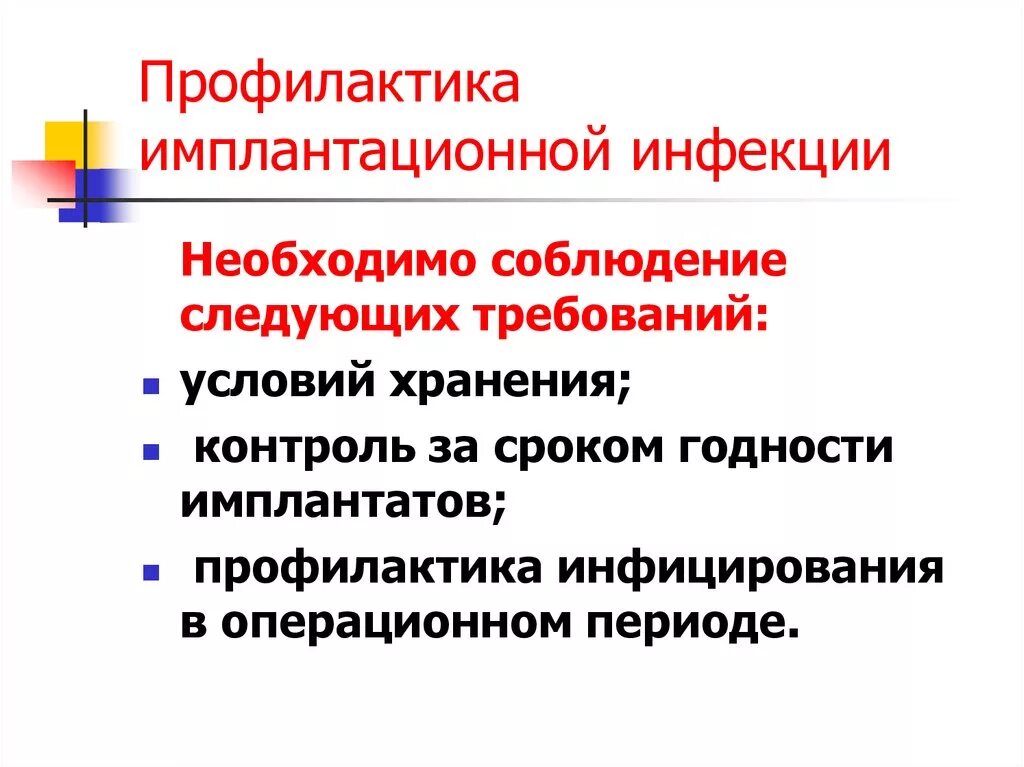 Профилактика имплантационной инфекции

Необходимо соблюдение следующих требований:

- условий хранения;
- контроль за сроком годности имплантатов;
- профилактика инфицирования в операционном периоде.